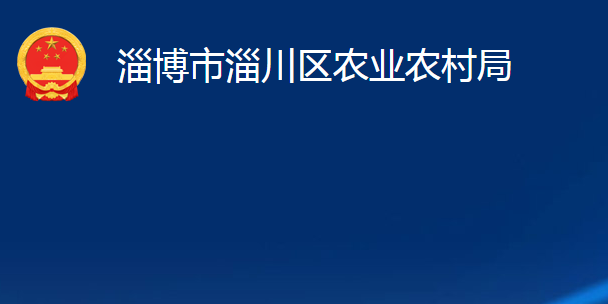 淄博市淄川区农业农村局